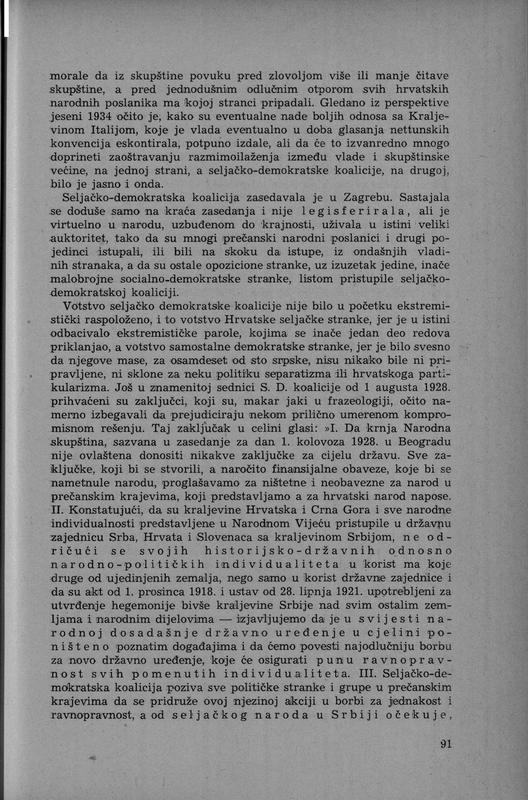 morale da iz skupštine povuku pred zlovoljom više ili manje čitave skupštine, a pred jednodušnim odlučnim otporom svih hrvatskih narodnih poslanika ma kojoj stranci pripadali. Gledano iz perspektive jeseni 1934 očito je, kako su eventualne nade boljih odnosa sa Kraljevinom Italijom, koje je vlada eventualno u doba glasanja nettunskih konvencija eskontirala, potpuno izdale, ali da će to izvanredno mnogo doprineti zaoštravanju razmimoilaženja između vlade i skupštinske većine, na jednoj strani, a seljačko-demokratske koalicije, na drugoj, bilo je jasno i onda.

Seljačko-demokratska koalicija zasedavala je u Zagrebu. Sastajala se doduše samo na kraća zasedanja i nije legisferirala, ali je virtuelno u narodu, uzbuđenom do krajnosti, uživala u istini veliki auktoritet, tako da su mnogi prečanski narodni poslanici i drugi pojedinci istupali, ili bili na skoku da istupe, iz ondašnjih vladinih stranaka, a da su ostale opozicione stranke, uz izuzetak jedine, inače malobrojne socialno-demokratske stranke, listom pristupile seljačko-demokratskoj koaliciji.

Votstvo seljačko demokratske koalicije nije bilo u početku ekstremistički raspoloženo, i to votstvo Hrvatske seljačke stranke, jer je u istini odbacivalo ekstremističke parole, kojima se inače jedan deo redova priklanjao, a votstvo samostalne demokratske stranke, jer je bilo svesno da njegove mase, za osamdeset od sto srpske, nisu nikako bile ni pripravljene, ni sklone za neku politiku separatizma ili hrvatskoga partikularizma. Još u znamenitoj sednici S. D. koalicije od 1 augusta 1928. prihvaćeni su zaključci, koji su, makar jaki u frazeologiji, očito namerno izbegavali da prejudiciraju nekom prilično umerenom kompromisnom rešenju. Taj zaključak u celini glasi: »I. Da krnja Narodna skupština, sazvana u zasedanje za dan 1. kolovoza 1928. u Beogradu nije ovlaštena donositi nikakve zaključke za cijelu državu. Sve zaključke, koji bi se stvorili, a naročito finansijalne obaveze, koje bi se nametnule narodu, proglašavamo za ništetne i neobavezne za narod u prečanskim krajevima, koji predstavljamo a za hrvatski narod napose. II. Konstatujući, da su kraljevine Hrvatska i Crna Gora i sve narodne individualnosti predstavljene u Narodnom Vijeću pristupile u državnu zajednicu Srba, Hrvata i Slovenaca sa kraljevinom Srbijom, ne odričući se svojih historijsko-državnih odnosno narodno-političkih individualiteta u korist ma koje druge od ujedinjenih zemalja, nego samo u korist državne zajednice i da su akt od 1. prosinca 1918. i ustav od 28. lipnja 1921. upotrebljeni za utvrđenje hegemonije bivše kraljevine Srbije nad svim ostalim zemljama i narodnim dijelovima — izjavljujemo da je u svijesti narodnoj dosadašnje državno uređenje u cjelini poništeno poznatim događajima i da ćemo povesti najodlučniju borbu za novo državno uređenje, koje će osigurati punu ravnopravnost svih pomenutih individualiteta. III. Seljačko-demokratska koalicija poziva sve političke stranke i grupe u prečanskim krajevima da se pridruže ovoj njezinoj akciji u borbi za jednakost i ravnopravnost, a od seljačkog naroda u Srbiji očekuje,

91